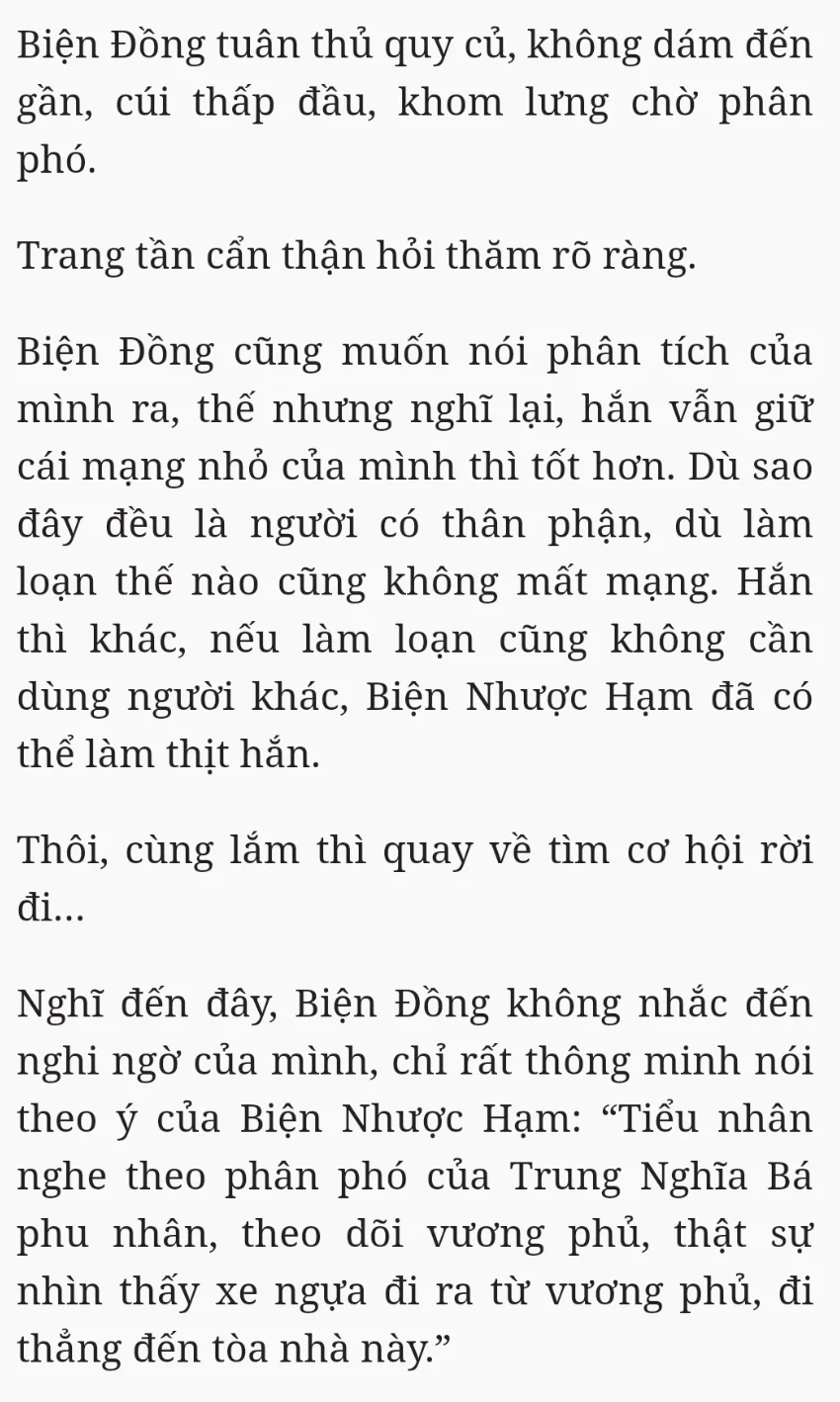 Biện Đồng tuân thủ quy củ, không dám đến gần, cúi thấp đầu, khom lưng chờ phân phó.

Trang tần cẩn thận hỏi thăm rõ ràng.

Biện Đồng cũng muốn nói phân tích của mình ra, thế nhưng nghĩ lại, hắn vẫn giữ cái mạng nhỏ của mình thì tốt hơn. Dù sao đây đều là người có thân phận, dù làm loạn thế nào cũng không mất mạng. Hắn thì khác, nếu làm loạn cũng không cần dùng người khác, Biện Nhược Hạm đã có thể làm thịt hắn.

Thôi, cùng lắm thì quay về tìm cơ hội rời đi...

Nghĩ đến đây, Biện Đồng không nhắc đến nghi ngờ của mình, chỉ rất thông minh nói theo ý của Biện Nhược Hạm: “Tiểu nhân nghe theo phân phó của Trung Nghĩa Bá phu nhân, theo dõi vương phủ, thật sự nhìn thấy xe ngựa đi ra từ vương phủ, đi thẳng đến tòa nhà này.”